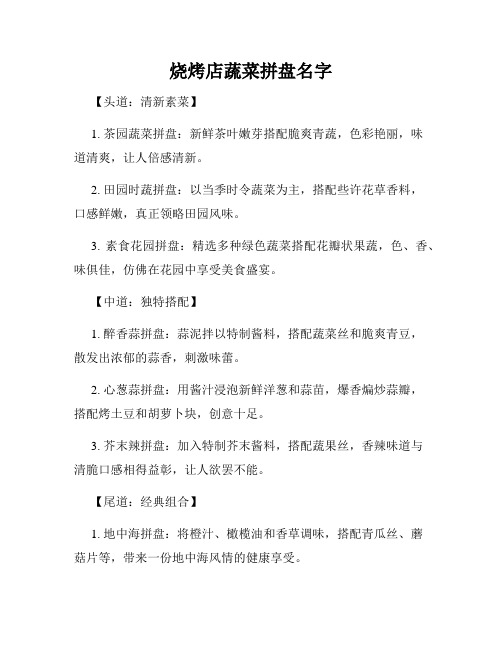 烧烤店蔬菜拼盘名字

【头道：清新素菜】

1. 茶园蔬菜拼盘：新鲜茶叶嫩芽搭配脆爽青蔬，色彩艳丽，味道清爽，让人倍感清新。

2. 田园时蔬拼盘：以当季时令蔬菜为主，搭配些许花草香料，口感鲜嫩，真正领略田园风味。

3. 素食花园拼盘：精选多种绿色蔬菜搭配花瓣状果蔬，色、香、味俱佳，仿佛在花园中享受美食盛宴。

【中道：独特搭配】

1. 醉香蒜拼盘：蒜泥拌以特制酱料，搭配蔬菜丝和脆爽青豆，散发出浓郁的蒜香，刺激味蕾。

2. 心葱蒜拼盘：用酱汁浸泡新鲜洋葱和蒜苗，爆香煸炒蒜瓣，搭配烤土豆和胡萝卜块，创意十足。

3. 芥末辣拼盘：加入特制芥末酱料，搭配蔬果丝，香辣味道与清脆口感相得益彰，让人欲罢不能。

【尾道：经典组合】

1. 地中海拼盘：将橙汁、橄榄油和香草调味，搭配青瓜丝、蘑菇片等，带来一份地中海风情的健康享受。